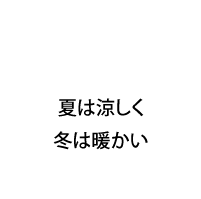 夏は涼しく
冬は暖かい